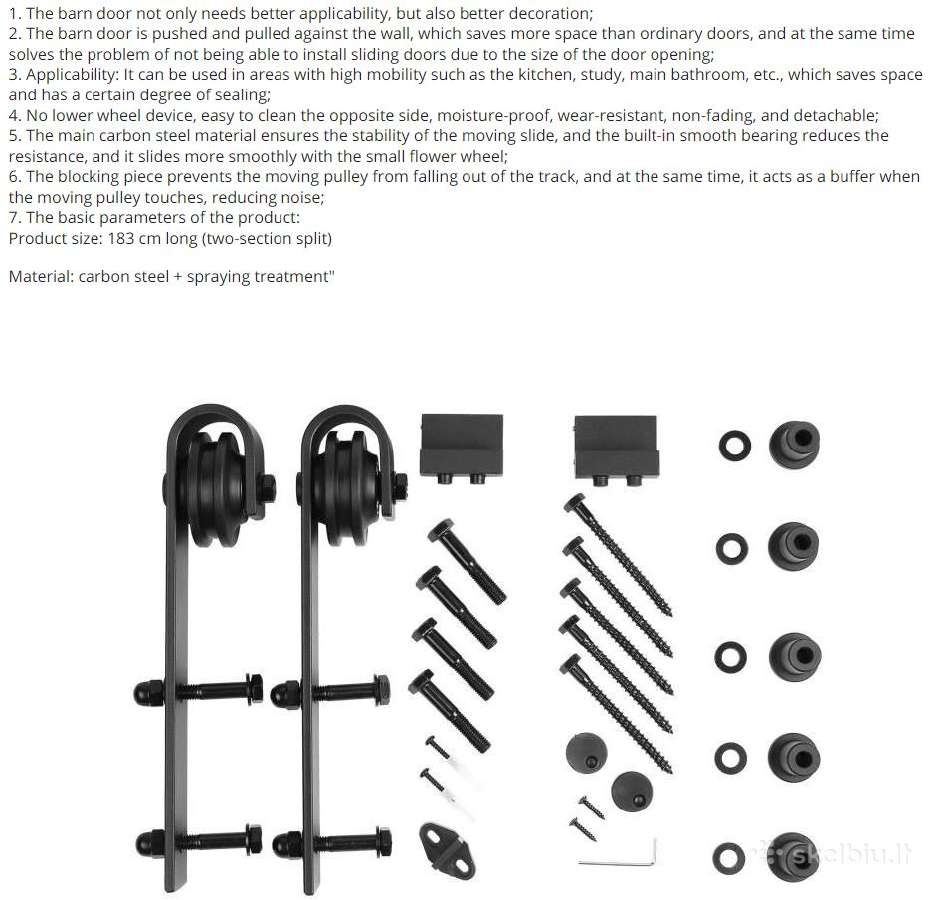 1. The barn door not only needs better applicability, but also better decoration;
2. The barn door is pushed and pulled against the wall, which saves more space than ordinary doors, and at the same time solves the problem of not being able to install sliding doors due to the size of the door opening;
3. Applicability: It can be used in areas with high mobility such as the kitchen, study, main bathroom, etc., which saves space and has a certain degree of sealing;
4. No lower wheel device, easy to clean the opposite side, moisture-proof, wear-resistant, non-fading, and detachable;
5. The main carbon steel material ensures the stability of the moving slide, and the built-in smooth bearing reduces the resistance, and it slides more smoothly with the small flower wheel;
6. The blocking piece prevents the moving pulley from falling out of the track, and at the same time, it acts as a buffer when the moving pulley touches, reducing noise;
7. The basic parameters of the product:
Product size: 183 cm long (two-section split)

Material: carbon steel + spraying treatment"

skelbiu.lt